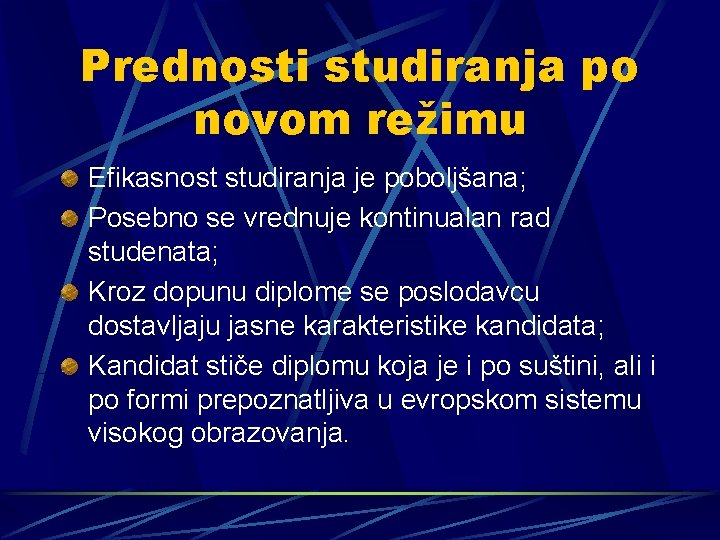 Prednosti studiranja po novom režimu

Efikasnost studiranja je poboljšana;

Posebno se vrednuje kontinualan rad studenata;

Kroz dopunu diplome se poslodavcu dostavljaju jasne karakteristike kandidata;

Kandidat stiče diplomu koja je i po suštini, ali i po formi prepoznatljiva u evropskom sistemu visokog obrazovanja.